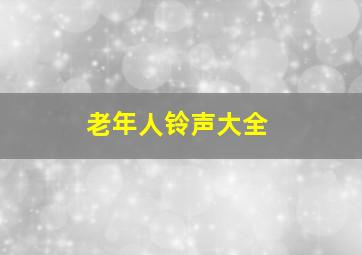 老年人铃声大全